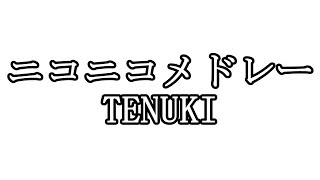 ニコニコメドレー
TENUKI